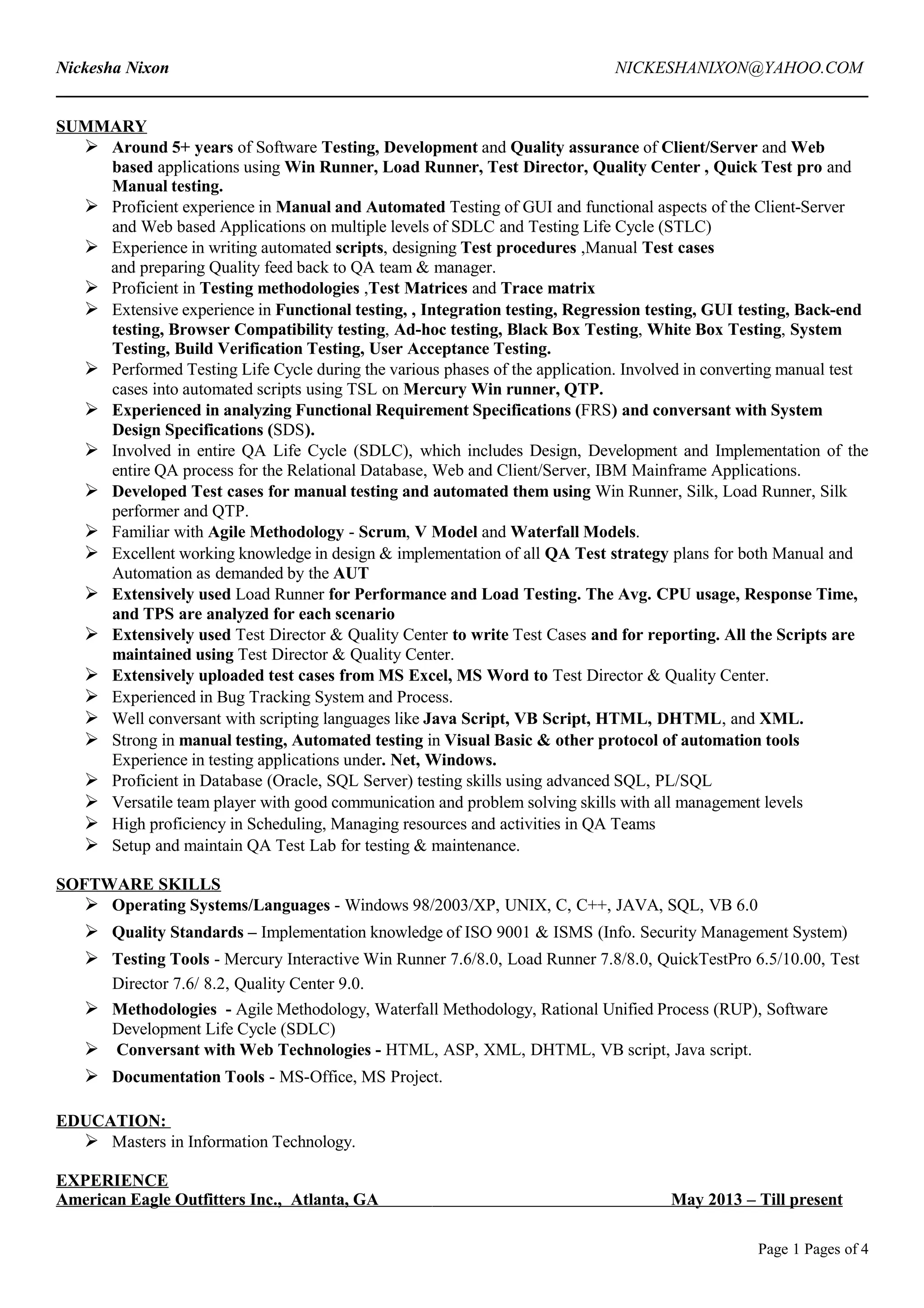 Nickesha Nixon NICKESHANIXON@YAHOO.COM

SUMMARY

➢ Around 5+ years of Software Testing, Development and Quality assurance of Client/Server and Web based applications using Win Runner, Load Runner, Test Director, Quality Center , Quick Test pro and Manual testing.
➢ Proficient experience in Manual and Automated Testing of GUI and functional aspects of the Client-Server and Web based Applications on multiple levels of SDLC and Testing Life Cycle (STLC)
➢ Experience in writing automated scripts, designing Test procedures ,Manual Test cases and preparing Quality feed back to QA team & manager.
➢ Proficient in Testing methodologies ,Test Matrices and Trace matrix
➢ Extensive experience in Functional testing, , Integration testing, Regression testing, GUI testing, Back-end testing, Browser Compatibility testing, Ad-hoc testing, Black Box Testing, White Box Testing, System Testing, Build Verification Testing, User Acceptance Testing.
➢ Performed Testing Life Cycle during the various phases of the application. Involved in converting manual test cases into automated scripts using TSL on Mercury Win runner, QTP.
➢ Experienced in analyzing Functional Requirement Specifications (FRS) and conversant with System Design Specifications (SDS).
➢ Involved in entire QA Life Cycle (SDLC), which includes Design, Development and Implementation of the entire QA process for the Relational Database, Web and Client/Server, IBM Mainframe Applications.
➢ Developed Test cases for manual testing and automated them using Win Runner, Silk, Load Runner, Silk performer and QTP.
➢ Familiar with Agile Methodology - Scrum, V Model and Waterfall Models.
➢ Excellent working knowledge in design & implementation of all QA Test strategy plans for both Manual and Automation as demanded by the AUT
➢ Extensively used Load Runner for Performance and Load Testing. The Avg. CPU usage, Response Time, and TPS are analyzed for each scenario
➢ Extensively used Test Director & Quality Center to write Test Cases and for reporting. All the Scripts are maintained using Test Director & Quality Center.
➢ Extensively uploaded test cases from MS Excel, MS Word to Test Director & Quality Center.
➢ Experienced in Bug Tracking System and Process.
➢ Well conversant with scripting languages like Java Script, VB Script, HTML, DHTML, and XML.
➢ Strong in manual testing, Automated testing in Visual Basic & other protocol of automation tools Experience in testing applications under. Net, Windows.
➢ Proficient in Database (Oracle, SQL Server) testing skills using advanced SQL, PL/SQL
➢ Versatile team player with good communication and problem solving skills with all management levels
➢ High proficiency in Scheduling, Managing resources and activities in QA Teams
➢ Setup and maintain QA Test Lab for testing & maintenance.

SOFTWARE SKILLS

➢ Operating Systems/Languages - Windows 98/2003/XP, UNIX, C, C++, JAVA, SQL, VB 6.0
➢ Quality Standards – Implementation knowledge of ISO 9001 & ISMS (Info. Security Management System)
➢ Testing Tools - Mercury Interactive Win Runner 7.6/8.0, Load Runner 7.8/8.0, QuickTestPro 6.5/10.00, Test Director 7.6/ 8.2, Quality Center 9.0.
➢ Methodologies - Agile Methodology, Waterfall Methodology, Rational Unified Process (RUP), Software Development Life Cycle (SDLC)
➢ Conversant with Web Technologies - HTML, ASP, XML, DHTML, VB script, Java script.
➢ Documentation Tools - MS-Office, MS Project.

EDUCATION:

➢ Masters in Information Technology.

EXPERIENCE

American Eagle Outfitters Inc., Atlanta, GA May 2013 – Till present

Page 1 Pages of 4